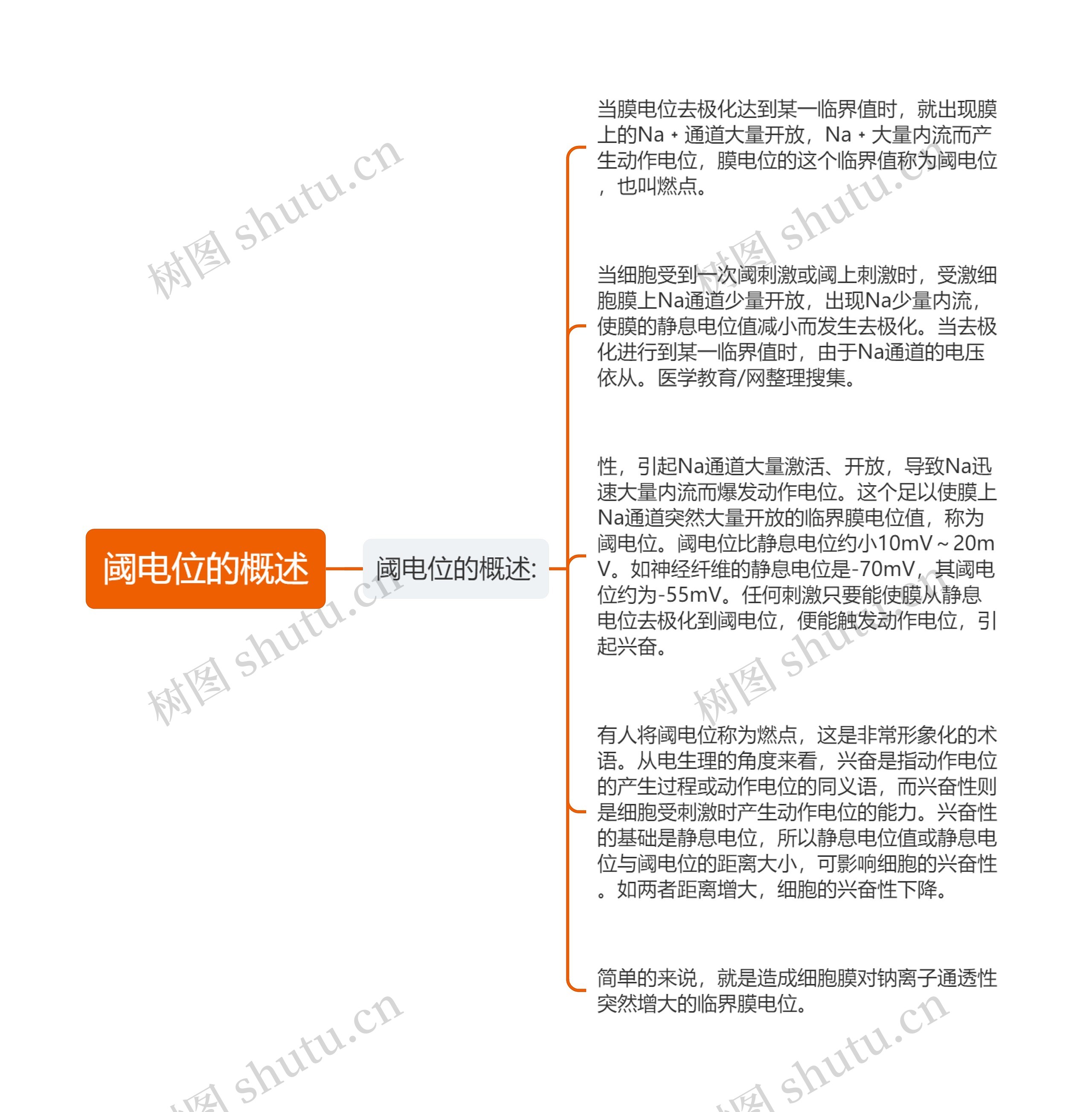 阈电位的概述

阈电位的概述:

当膜电位去极化达到某一临界值时，就出现膜上的Na＋通道大量开放，Na＋大量内流而产生动作电位，膜电位的这个临界值称为阈电位，也叫燃点。

当细胞受到一次阈刺激或阈上刺激时，受激细胞膜上Na通道少量开放，出现Na少量内流，使膜的静息电位值减小而发生去极化。当去极化进行到某一临界值时，由于Na通道的电压依从。医学教育/网整理搜集。

性，引起Na通道大量激活、开放，导致Na迅速大量内流而爆发动作电位。这个足以使膜上Na通道突然大量开放的临界膜电位值，称为阈电位。阈电位比静息电位约小10mV～20mV。如神经纤维的静息电位是-70mV，其阈电位约为-55mV。任何刺激只要能使膜从静息电位去极化到阈电位，便能触发动作电位，引起兴奋。

有人将阈电位称为燃点，这是非常形象化的术语。从电生理的角度来看，兴奋是指动作电位的产生过程或动作电位的同义语，而兴奋性则是细胞受刺激时产生动作电位的能力。兴奋性的基础是静息电位，所以静息电位值或静息电位与阈电位的距离大小，可影响细胞的兴奋性。如两者距离增大，细胞的兴奋性下降。

简单的来说，就是造成细胞膜对钠离子通透性突然增大的临界膜电位。

树图 shutu.cn
树图 shutu.cn
树图 shutu.cn
树图 shutu.cn
树图 shutu.cn
树图 shutu.cn